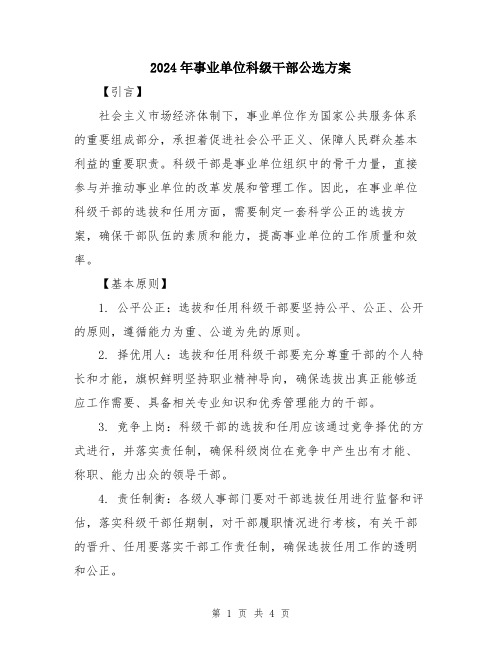 2024年事业单位科级干部公选方案

【引言】

社会主义市场经济体制下，事业单位作为国家公共服务体系的重要组成部分，承担着促进社会公平正义、保障人民群众基本利益的重要职责。科级干部是事业单位组织中的骨干力量，直接参与并推动事业单位的改革发展和管理工作。因此，在事业单位科级干部的选拔和任用方面，需要制定一套科学公正的选拔方案，确保干部队伍的素质和能力，提高事业单位的工作质量和效率。

【基本原则】

1. 公平公正：选拔和任用科级干部要坚持公平、公正、公开的原则，遵循能力为重、公道为先的原则。

2. 择优用人：选拔和任用科级干部要充分尊重干部的个人特长和才能，旗帜鲜明坚持职业精神导向，确保选拔出真正能够适应工作需要、具备相关专业知识和优秀管理能力的干部。

3. 竞争上岗：科级干部的选拔和任用应该通过竞争择优的方式进行，并落实责任制，确保科级岗位在竞争中产生出有才能、称职、能力出众的领导干部。

4. 责任制衡：各级人事部门要对干部选拔任用进行监督和评估，落实科级干部任期制，对干部履职情况进行考核，有关干部的晋升、任用要落实干部工作责任制，确保选拔任用工作的透明和公正。

第 1 页 共 4 页